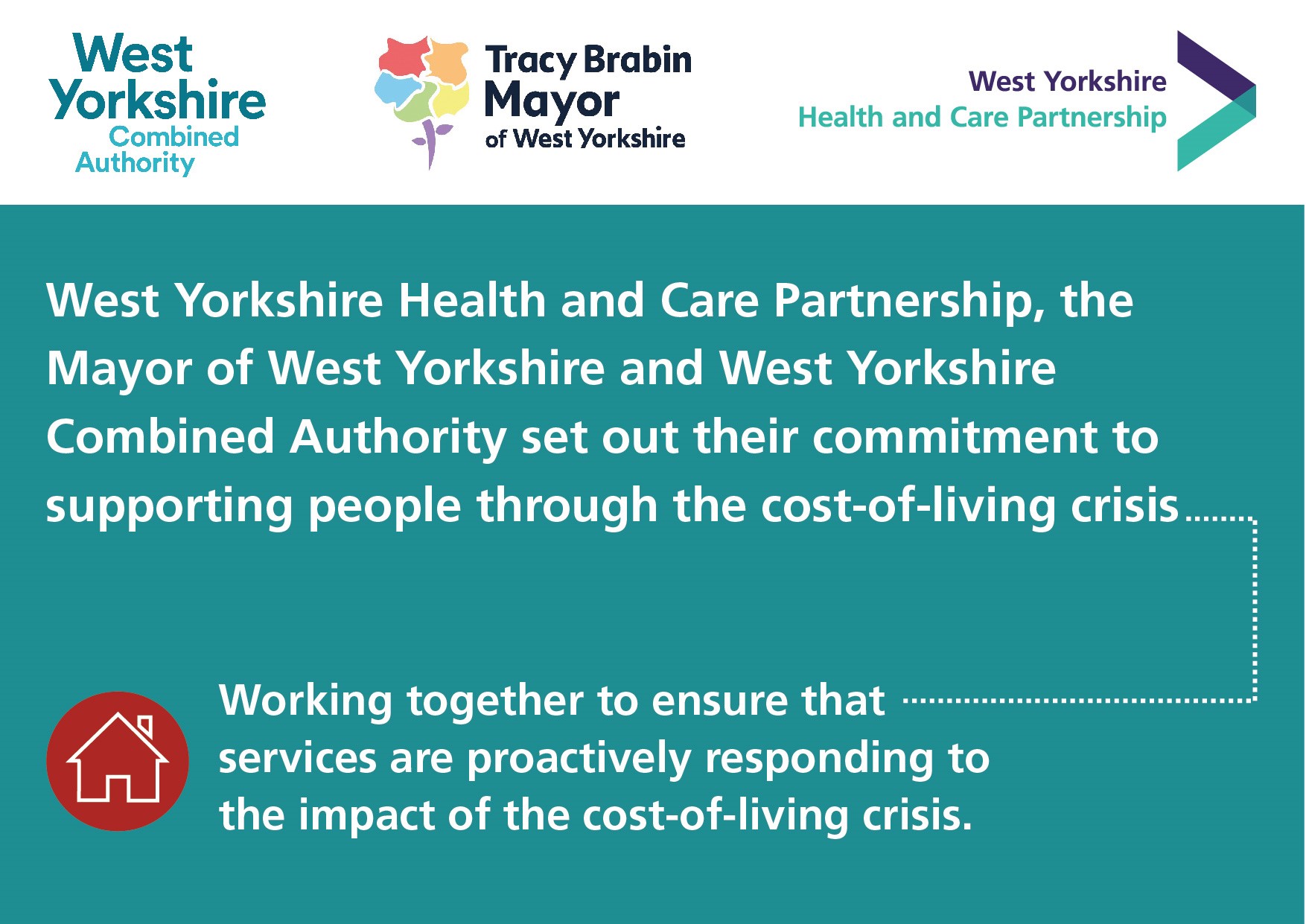 West Yorkshire Combined Authority

Tracy Brabin Mayor of West Yorkshire

West Yorkshire Health and Care Partnership

West Yorkshire Health and Care Partnership, the Mayor of West Yorkshire and West Yorkshire Combined Authority set out their commitment to supporting people through the cost-of-living crisis

Working together to ensure that services are proactively responding to the impact of the cost-of-living crisis.